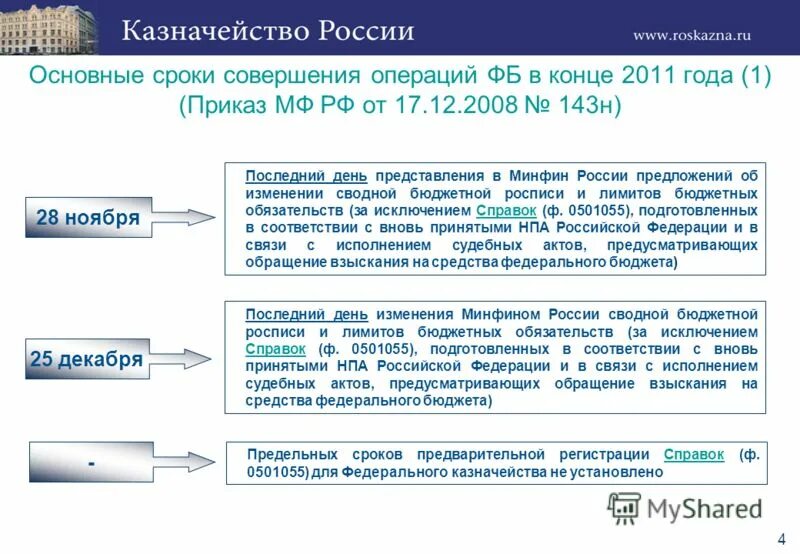 Казначейство России

www.roskazna.ru

Основные сроки совершения операций ФБ в конце 2011 года (1) (Приказ МФ РФ от 17.12.2008 № 143н)

28 ноября

Последний день представления в Минфин России предложений об изменении сводной бюджетной росписи и лимитов бюджетных обязательств (за исключением Справок (ф. 0501055), подготовленных в соответствии с вновь принятыми НПА Российской Федерации и в связи с исполнением судебных актов, предусматривающих обращение взыскания на средства федерального бюджета)

25 декабря

Последний день изменения Минфином России сводной бюджетной росписи и лимитов бюджетных обязательств (за исключением Справок (ф. 0501055), подготовленных в соответствии с вновь принятыми НПА Российской Федерации и в связи с исполнением судебных актов, предусматривающих обращение взыскания на средства федерального бюджета)

-

Предельных сроков предварительной регистрации Справок (ф. 0501055) для Федерального казначейства не установлено

MyShared

4